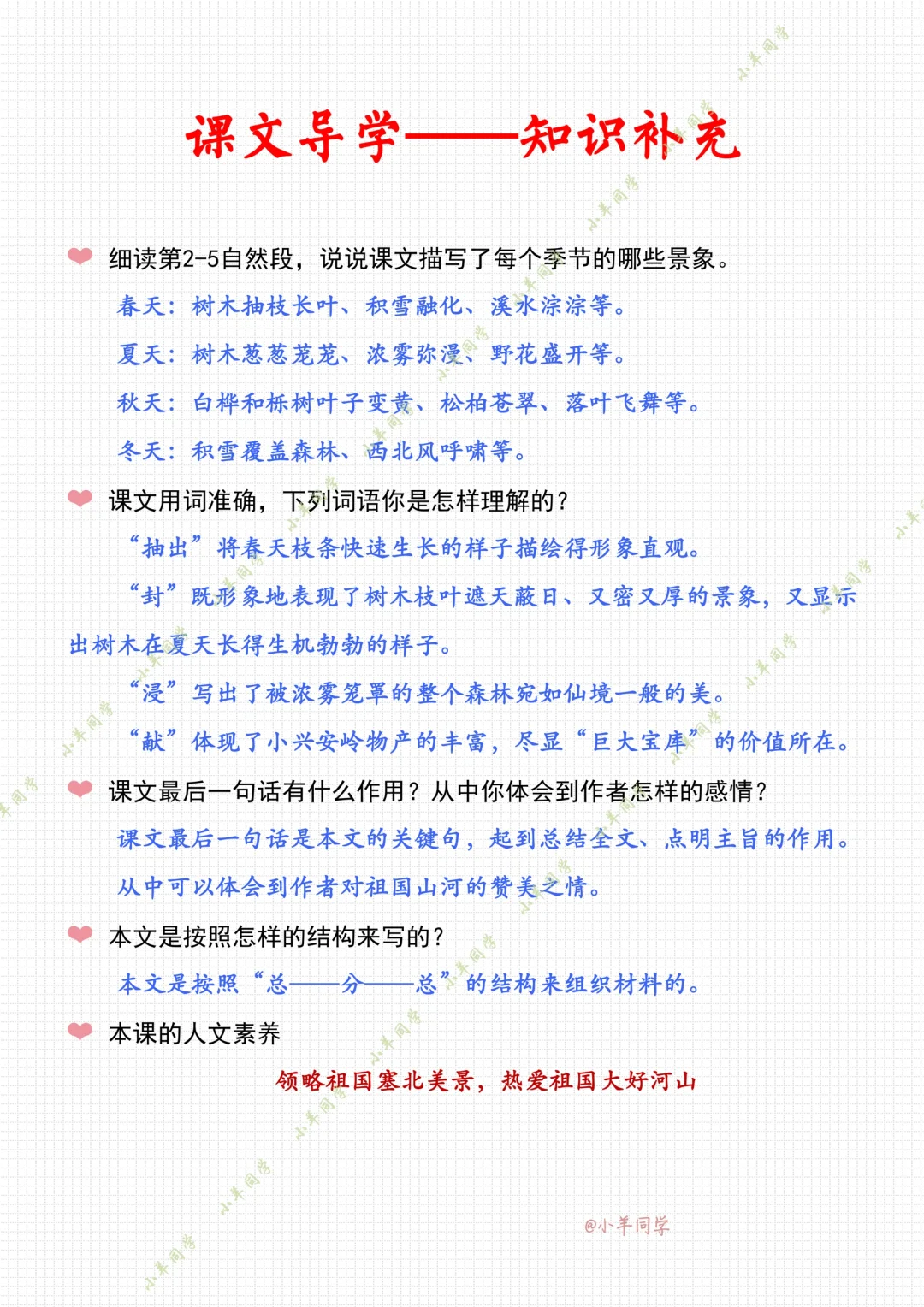 课文导学——知识补充

细读第2-5自然段，说说课文描写了每个季节的哪些景象。

春天：树木抽枝长叶、积雪融化、溪水淙淙等。

夏天：树木葱葱茏茏、浓雾弥漫、野花盛开等。

秋天：白桦和栎树叶子变黄、松柏苍翠、落叶飞舞等。

冬天：积雪覆盖森林、西北风呼啸等。

课文用词准确，下列词语你是怎样理解的？

“抽出”将春天枝条快速生长的样子描绘得形象直观。

“封”既形象地表现了树木枝叶遮天蔽日、又密又厚的景象，又显示出树木在夏天长得生机勃勃的样子。

“浸”写出了被浓雾笼罩的整个森林宛如仙境一般的美。

“献”体现了小兴安岭物产的丰富，尽显“巨大宝库”的价值所在。

课文最后一句话有什么作用？从中你体会到作者怎样的感情？

课文最后一句话是本文的关键句，起到总结全文、点明主旨的作用。

从中可以体会到作者对祖国山河的赞美之情。

本文是按照怎样的结构来写的？

本文是按照“总——分——总”的结构来组织材料的。

本课的人文素养

领略祖国塞北美景，热爱祖国大好河山

@小羊同学